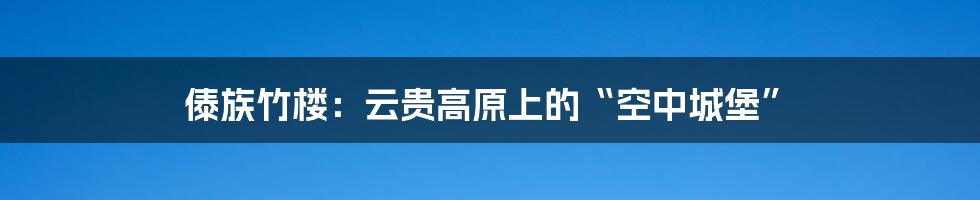 傣族竹楼：云贵高原上的“空中城堡”